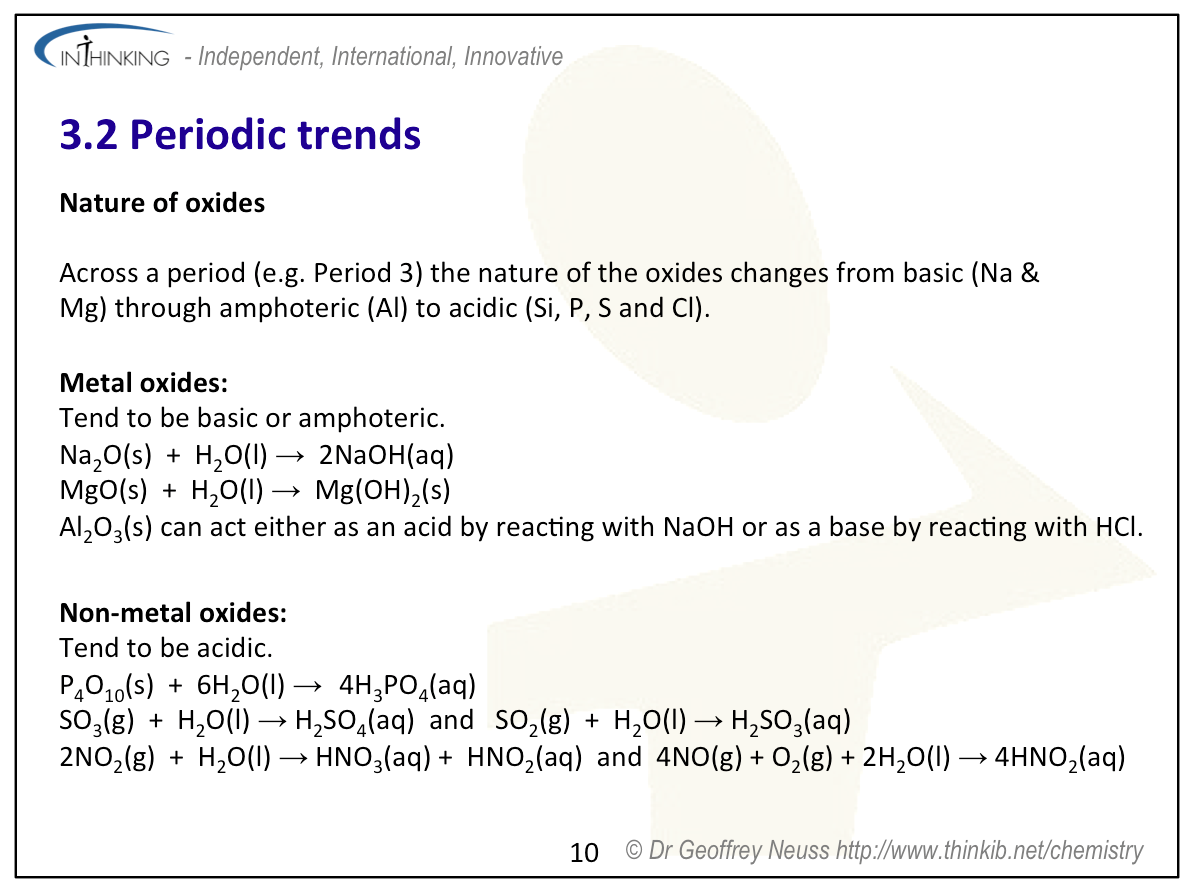 INTHINKING - Independent, International, Innovative

3.2 Periodic trends

Nature of oxides

Across a period (e.g. Period 3) the nature of the oxides changes from basic (Na & Mg) through amphoteric (Al) to acidic (Si, P, S and Cl).

Metal oxides:
Tend to be basic or amphoteric.
$Na_2O(s) + H_2O(l) \rightarrow 2NaOH(aq)$
$MgO(s) + H_2O(l) \rightarrow Mg(OH)_2(s)$
$Al_2O_3(s)$ can act either as an acid by reacting with NaOH or as a base by reacting with HCl.

Non-metal oxides:
Tend to be acidic.
$P_4O_{10}(s) + 6H_2O(l) \rightarrow 4H_3PO_4(aq)$
$SO_3(g) + H_2O(l) \rightarrow H_2SO_4(aq)$ and $SO_2(g) + H_2O(l) \rightarrow H_2SO_3(aq)$
$2NO_2(g) + H_2O(l) \rightarrow HNO_3(aq) + HNO_2(aq)$ and $4NO(g) + O_2(g) + 2H_2O(l) \rightarrow 4HNO_2(aq)$

10 © Dr Geoffrey Neuss http://www.thinkib.net/chemistry